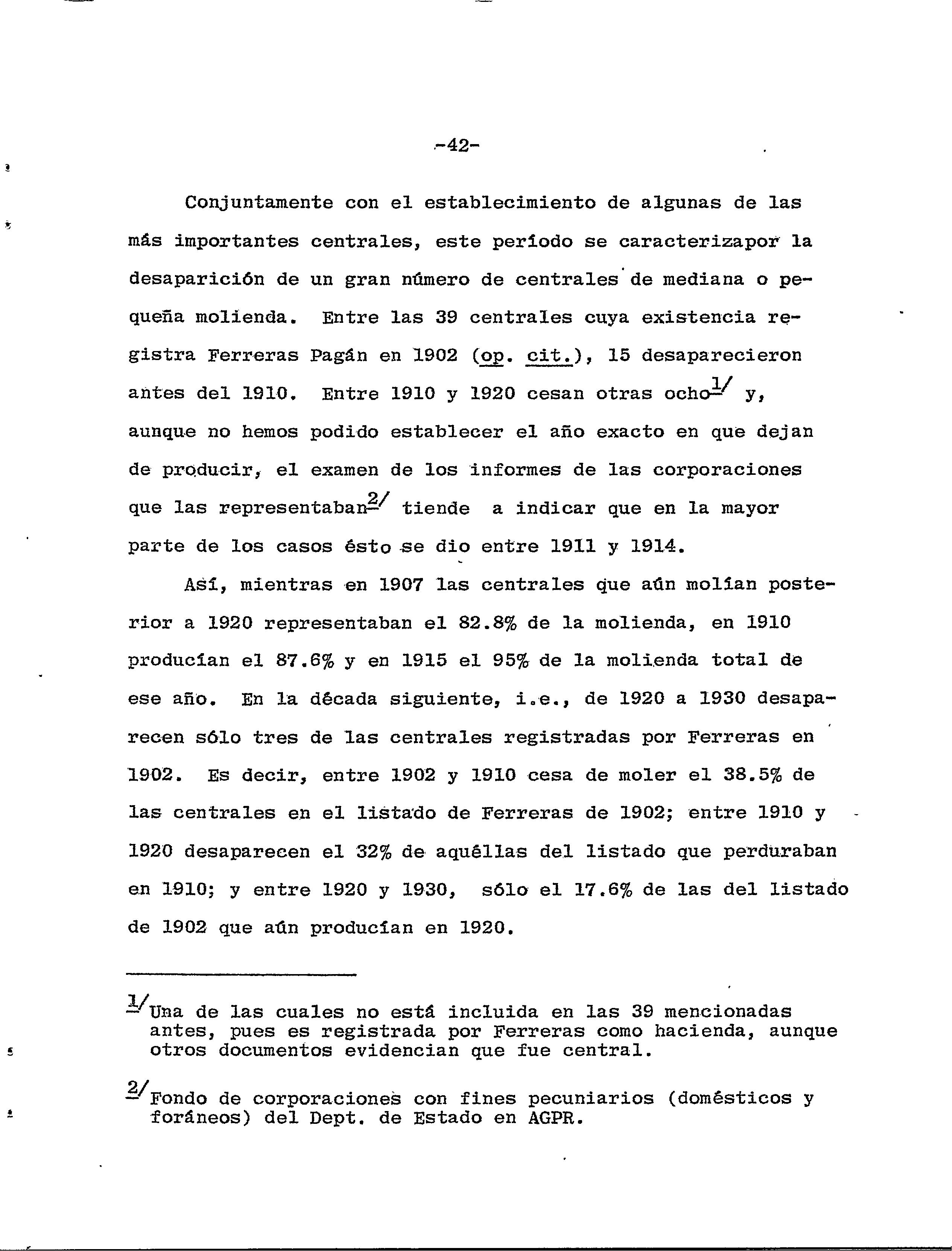 -42-

Conjuntamente con el establecimiento de algunas de las más importantes centrales, este período se caracterizapor la desaparición de un gran número de centrales de mediana o pequeña molienda. Entre las 39 centrales cuya existencia registra Ferreras Pagán en 1902 (op. cit.), 15 desaparecieron antes del 1910. Entre 1910 y 1920 cesan otras ocho$^{1/}$ y, aunque no hemos podido establecer el año exacto en que dejan de producir, el examen de los informes de las corporaciones que las representaban$^{2/}$ tiende a indicar que en la mayor parte de los casos ésto se dio entre 1911 y 1914.

Así, mientras en 1907 las centrales que aún molían posterior a 1920 representaban el 82.8% de la molienda, en 1910 producían el 87.6% y en 1915 el 95% de la molienda total de ese año. En la década siguiente, i.e., de 1920 a 1930 desaparecen sólo tres de las centrales registradas por Ferreras en 1902. Es decir, entre 1902 y 1910 cesa de moler el 38.5% de las centrales en el listado de Ferreras de 1902; entre 1910 y 1920 desaparecen el 32% de aquéllas del listado que perduraban en 1910; y entre 1920 y 1930, sólo el 17.6% de las del listado de 1902 que aún producían en 1920.

$^{1/}$Una de las cuales no está incluida en las 39 mencionadas antes, pues es registrada por Ferreras como hacienda, aunque otros documentos evidencian que fue central.

$^{2/}$Fondo de corporaciones con fines pecuniarios (domésticos y foráneos) del Dept. de Estado en AGPR.